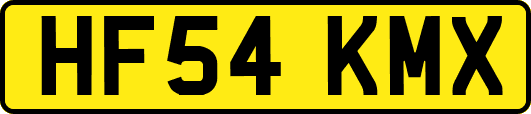 HF54 KMX